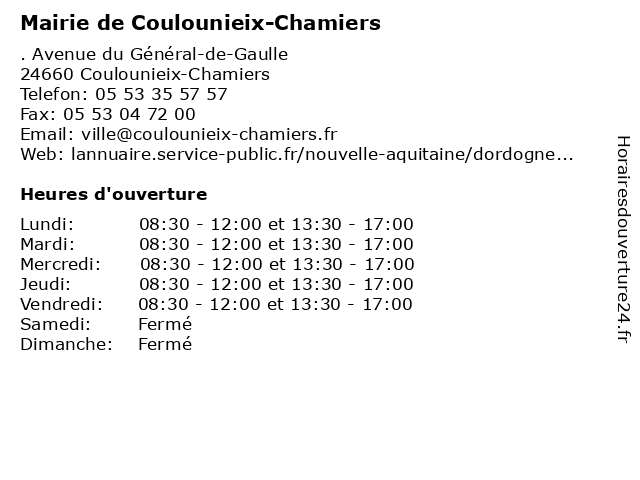 Mairie de Coulounieix-Chamiers

. Avenue du Général-de-Gaulle
24660 Coulounieix-Chamiers
Telefon: 05 53 35 57 57
Fax: 05 53 04 72 00
Email: ville@coulounieix-chamiers.fr
Web: lannuaire.service-public.fr/nouvelle-aquitaine/dordogne...

Heures d'ouverture

| | |
|---|---|
| Lundi: | 08:30 - 12:00 et 13:30 - 17:00 |
| Mardi: | 08:30 - 12:00 et 13:30 - 17:00 |
| Mercredi: | 08:30 - 12:00 et 13:30 - 17:00 |
| Jeudi: | 08:30 - 12:00 et 13:30 - 17:00 |
| Vendredi: | 08:30 - 12:00 et 13:30 - 17:00 |
| Samedi: | Fermé |
| Dimanche: | Fermé |

Horairesdouverture24.fr